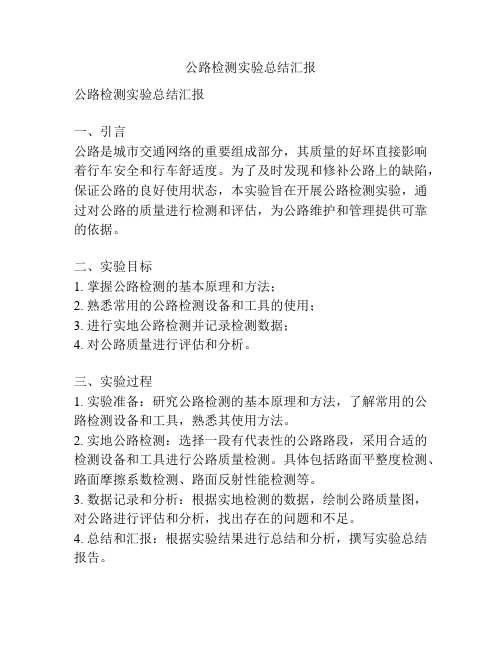 公路检测实验总结汇报

公路检测实验总结汇报

一、引言
公路是城市交通网络的重要组成部分，其质量的好坏直接影响着行车安全和行车舒适度。为了及时发现和修补公路上的缺陷，保证公路的良好使用状态，本实验旨在开展公路检测实验，通过对公路的质量进行检测和评估，为公路维护和管理提供可靠的依据。

二、实验目标
1. 掌握公路检测的基本原理和方法；
2. 熟悉常用的公路检测设备和工具的使用；
3. 进行实地公路检测并记录检测数据；
4. 对公路质量进行评估和分析。

三、实验过程
1. 实验准备：研究公路检测的基本原理和方法，了解常用的公路检测设备和工具，熟悉其使用方法。
2. 实地公路检测：选择一段有代表性的公路路段，采用合适的检测设备和工具进行公路质量检测。具体包括路面平整度检测、路面摩擦系数检测、路面反射性能检测等。
3. 数据记录和分析：根据实地检测的数据，绘制公路质量图，对公路进行评估和分析，找出存在的问题和不足。
4. 总结和汇报：根据实验结果进行总结和分析，撰写实验总结报告。